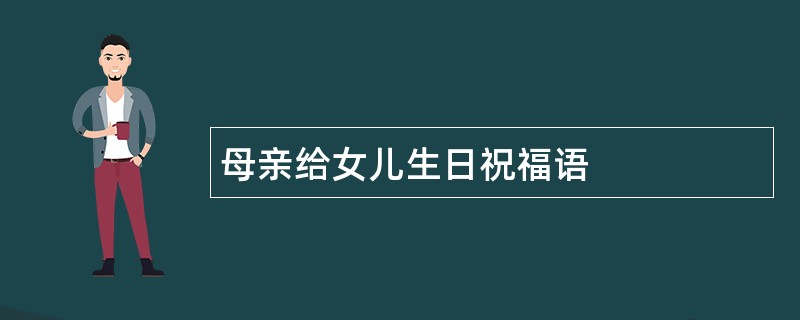 母亲给女儿生日祝福语